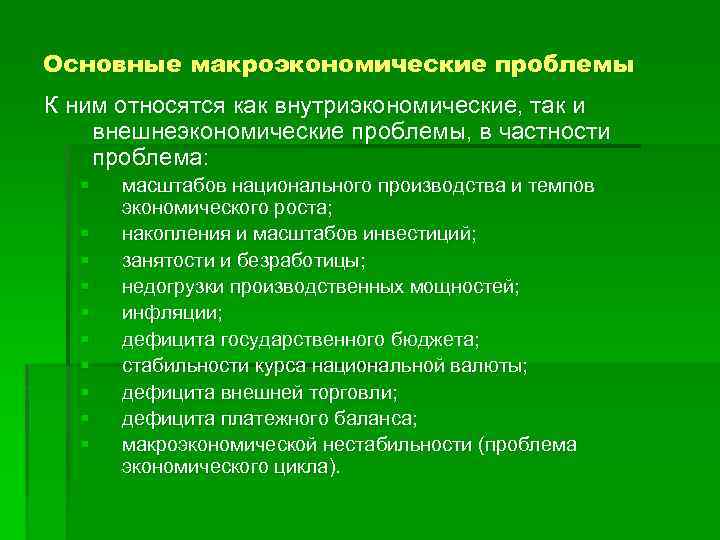 Основные макроэкономические проблемы

К ним относятся как внутриэкономические, так и внешнеэкономические проблемы, в частности проблема:

- масштабов национального производства и темпов экономического роста;
- накопления и масштабов инвестиций;
- занятости и безработицы;
- недогрузки производственных мощностей;
- инфляции;
- дефицита государственного бюджета;
- стабильности курса национальной валюты;
- дефицита внешней торговли;
- дефицита платежного баланса;
- макроэкономической нестабильности (проблема экономического цикла).